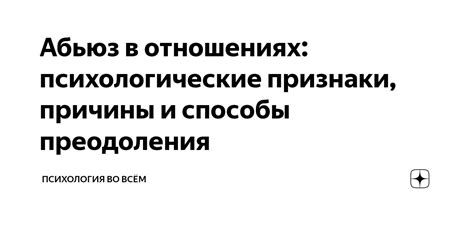 Абьюз в отношениях: психологические признаки, причины и способы преодоления

ПСИХОЛОГИЯ ВО ВСЁМ